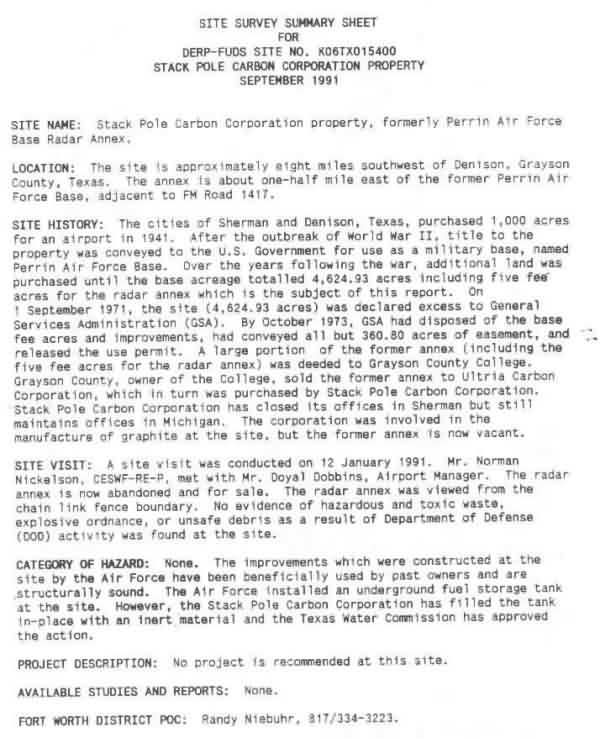 SITE SURVEY SUMMARY SHEET
FOR
DERP-FUDS SITE NO. K06TX015400
STACK POLE CARBON CORPORATION PROPERTY
SEPTEMBER 1991

SITE NAME: Stack Pole Carbon Corporation property, formerly Perrin Air Force Base Radar Annex.

LOCATION: The site is approximately eight miles southwest of Denison, Grayson County, Texas. The annex is about one-half mile east of the former Perrin Air Force Base, adjacent to FM Road 1417.

SITE HISTORY: The cities of Sherman and Denison, Texas, purchased 1,000 acres for an airport in 1941. After the outbreak of World War II, title to the property was conveyed to the U.S. Government for use as a military base, named Perrin Air Force Base. Over the years following the war, additional land was purchased until the base acreage totalled 4,624.93 acres including five fee acres for the radar annex which is the subject of this report. On 1 September 1971, the site (4,624.93 acres) was declared excess to General Services Administration (GSA). By October 1973, GSA had disposed of the base fee acres and improvements, had conveyed all but 360.80 acres of easement, and released the use permit. A large portion of the former annex (including the five fee acres for the radar annex) was deeded to Grayson County College. Grayson County, owner of the College, sold the former annex to Ultria Carbon Corporation, which in turn was purchased by Stack Pole Carbon Corporation. Stack Pole Carbon Corporation has closed its offices in Sherman but still maintains offices in Michigan. The corporation was involved in the manufacture of graphite at the site, but the former annex is now vacant.

SITE VISIT: A site visit was conducted on 12 January 1991. Mr. Norman Nickelson, CESWF-RE-P, met with Mr. Doyal Dobbins, Airport Manager. The radar annex is now abandoned and for sale. The radar annex was viewed from the chain link fence boundary. No evidence of hazardous and toxic waste, explosive ordnance, or unsafe debris as a result of Department of Defense (DOD) activity was found at the site.

CATEGORY OF HAZARD: None. The improvements which were constructed at the site by the Air Force have been beneficially used by past owners and are structurally sound. The Air Force installed an underground fuel storage tank at the site. However, the Stack Pole Carbon Corporation has filled the tank in-place with an inert material and the Texas Water Commission has approved the action.

PROJECT DESCRIPTION: No project is recommended at this site.

AVAILABLE STUDIES AND REPORTS: None.

FORT WORTH DISTRICT POC: Randy Niebuhr, 817/334-3223.